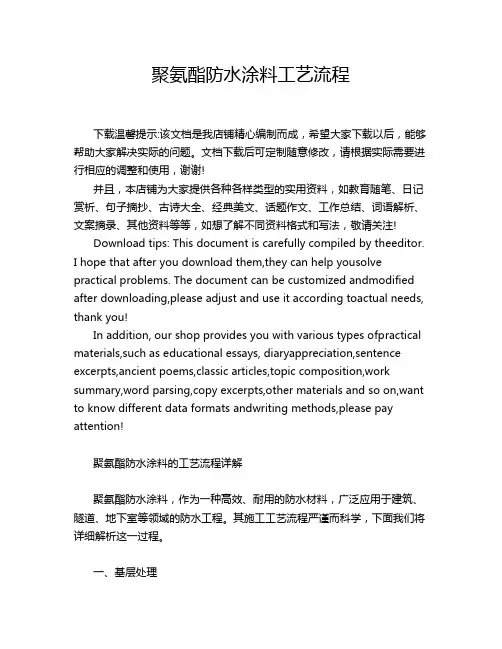 聚氨酯防水涂料工艺流程

下载温馨提示:该文档是我店铺精心编制而成，希望大家下载以后，能够帮助大家解决实际的问题。文档下载后可定制随意修改，请根据实际需要进行相应的调整和使用，谢谢!

并且，本店铺为大家提供各种各样类型的实用资料，如教育随笔、日记赏析、句子摘抄、古诗大全、经典美文、话题作文、工作总结、词语解析、文案摘录、其他资料等等，如想了解不同资料格式和写法，敬请关注!

Download tips: This document is carefully compiled by theeditor. I hope that after you download them,they can help yousolve practical problems. The document can be customized andmodified after downloading,please adjust and use it according toactual needs, thank you!

In addition, our shop provides you with various types ofpractical materials,such as educational essays, diaryappreciation,sentence excerpts,ancient poems,classic articles,topic composition,work summary,word parsing,copy excerpts,other materials and so on,want to know different data formats andwriting methods,please pay attention!

聚氨酯防水涂料的工艺流程详解

聚氨酯防水涂料，作为一种高效、耐用的防水材料，广泛应用于建筑、隧道、地下室等领域的防水工程。其施工工艺流程严谨而科学，下面我们将详细解析这一过程。

一、基层处理